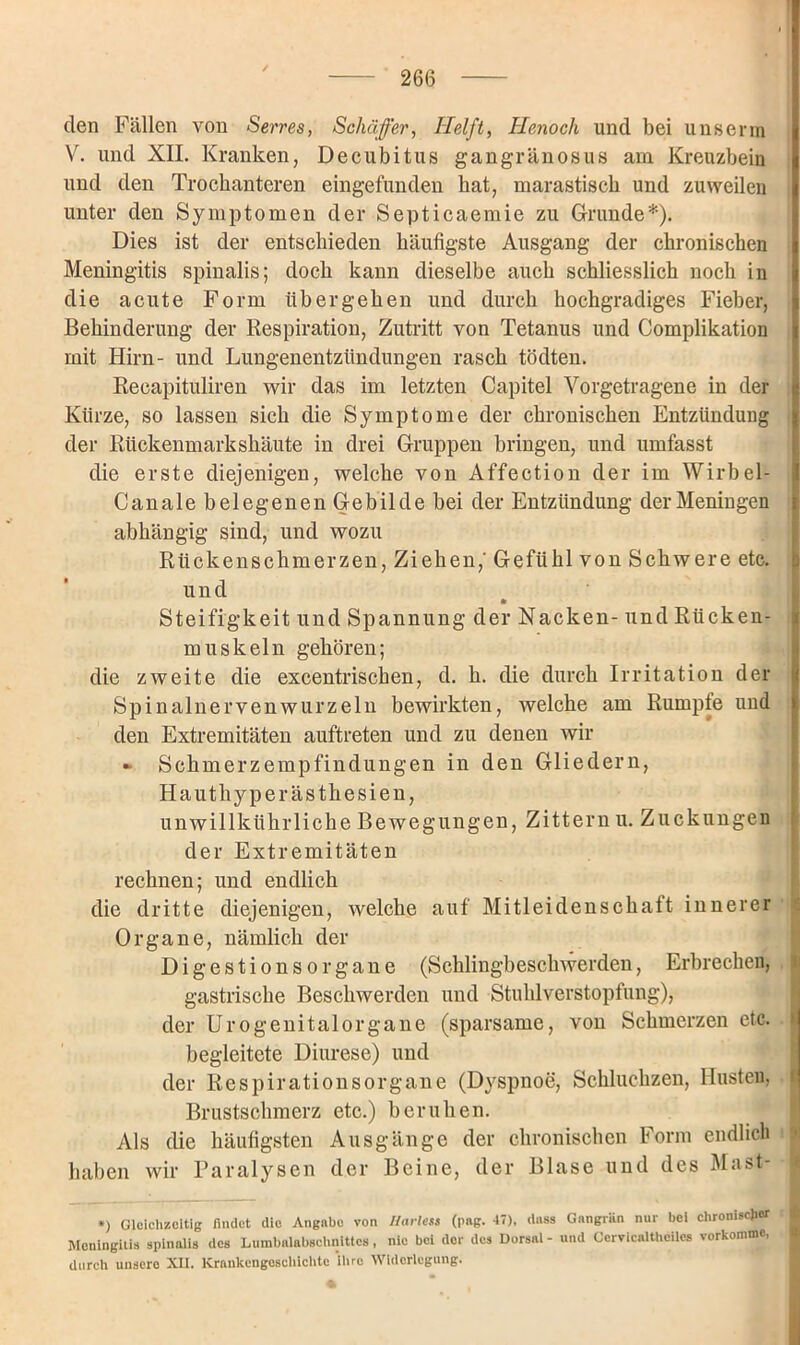 — 266 —

den Fällen von Serres, Schäffer, Helft, Henoch und bei unserm V. und XII. Kranken, Decubitus gangränosus am Kreuzbein und den Trochanteren eingefunden hat, marastisch und zuweilen unter den Symptomen der Septicaemie zu Grunde*).

Dies ist der entschieden häufigste Ausgang der chronischen Meningitis spinalis; doch kann dieselbe auch schliesslich noch in die acute Form übergehen und durch hochgradiges Fieber, Behinderung der Respiration, Zutritt von Tetanus und Complikation mit Hirn- und Lungenentzündungen rasch tödten.

Recapituliren wir das im letzten Capitel Vorgetragene in der Kürze, so lassen sich die Symptome der chronischen Entzündung der Rückenmarkshäute in drei Gruppen bringen, und umfasst

die erste diejenigen, welche von Affection der im Wirbel-Canale belegenen Gebilde bei der Entzündung der Meningen abhängig sind, und wozu

Rückenschmerzen, Ziehen, Gefühl von Schwere etc. und

Steifigkeit und Spannung der Nacken- und Rückenmuskeln gehören;

die zweite die excentrischen, d. h. die durch Irritation der Spinalnervenwurzeln bewirkten, welche am Rumpfe und den Extremitäten auftreten und zu denen wir

Schmerzempfindungen in den Gliedern, Hauthyperästhesien, unwillkührliche Bewegungen, Zittern u. Zuckungen der Extremitäten

rechnen; und endlich

die dritte diejenigen, welche auf Mitleidenschaft innerer Organe, nämlich der

Digestionsorgane (Schlingbeschwerden, Erbrechen, gastrische Beschwerden und Stuhlverstopfung),

der Urogenitalorgane (sparsame, von Schmerzen etc. begleitete Diurese) und

der Respirationsorgane (Dyspnoë, Schluchzen, Husten, Brustschmerz etc.) beruhen.

Als die häufigsten Ausgänge der chronischen Form endlich haben wir Paralysen der Beine, der Blase und des Mast-

*) Gleichzeitig findet die Angabe von Harless (pag. 47), dass Gangrän nur bei chronischer Meningitis spinalis des Lumbalabschnittes, nie bei der des Dorsal- und Cervicaltheiles vorkomme, durch unsere XII. Krankengeschichte ihre Widerlegung.